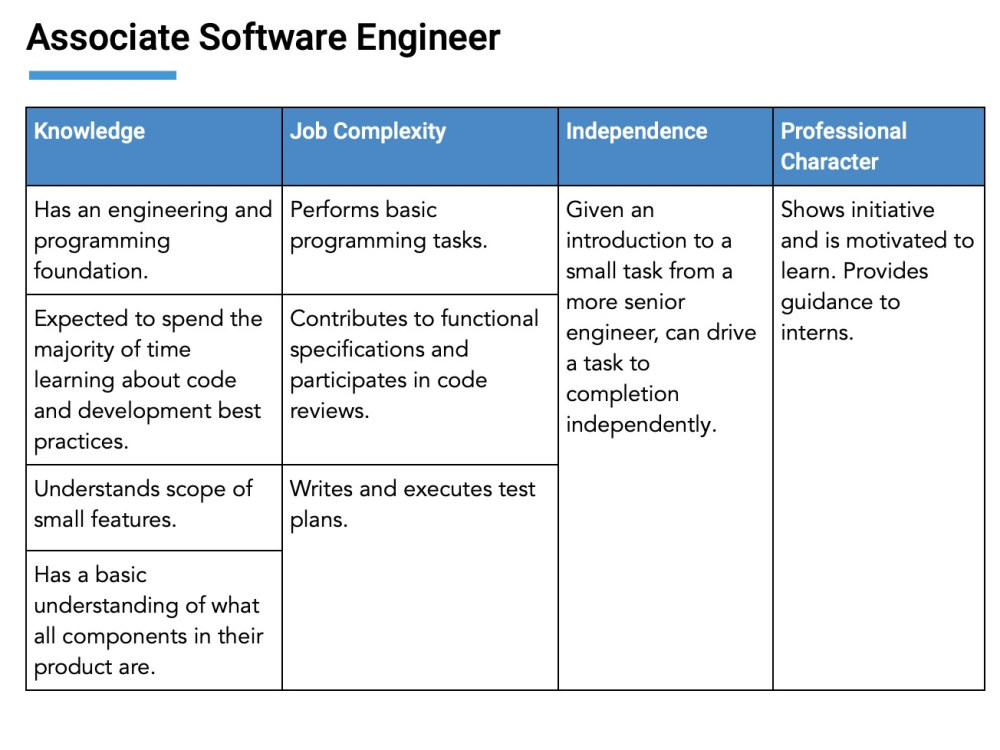 Associate Software Engineer

| Knowledge | Job Complexity | Independence | Professional Character |
|---|---|---|---|
| Has an engineering and programming foundation. | Performs basic programming tasks. | Given an introduction to a small task from a more senior engineer, can drive a task to completion independently. | Shows initiative and is motivated to learn. Provides guidance to interns. |
| Expected to spend the majority of time learning about code and development best practices. | Contributes to functional specifications and participates in code reviews. | | |
| Understands scope of small features. | Writes and executes test plans. | | |
| Has a basic understanding of what all components in their product are. | | | |